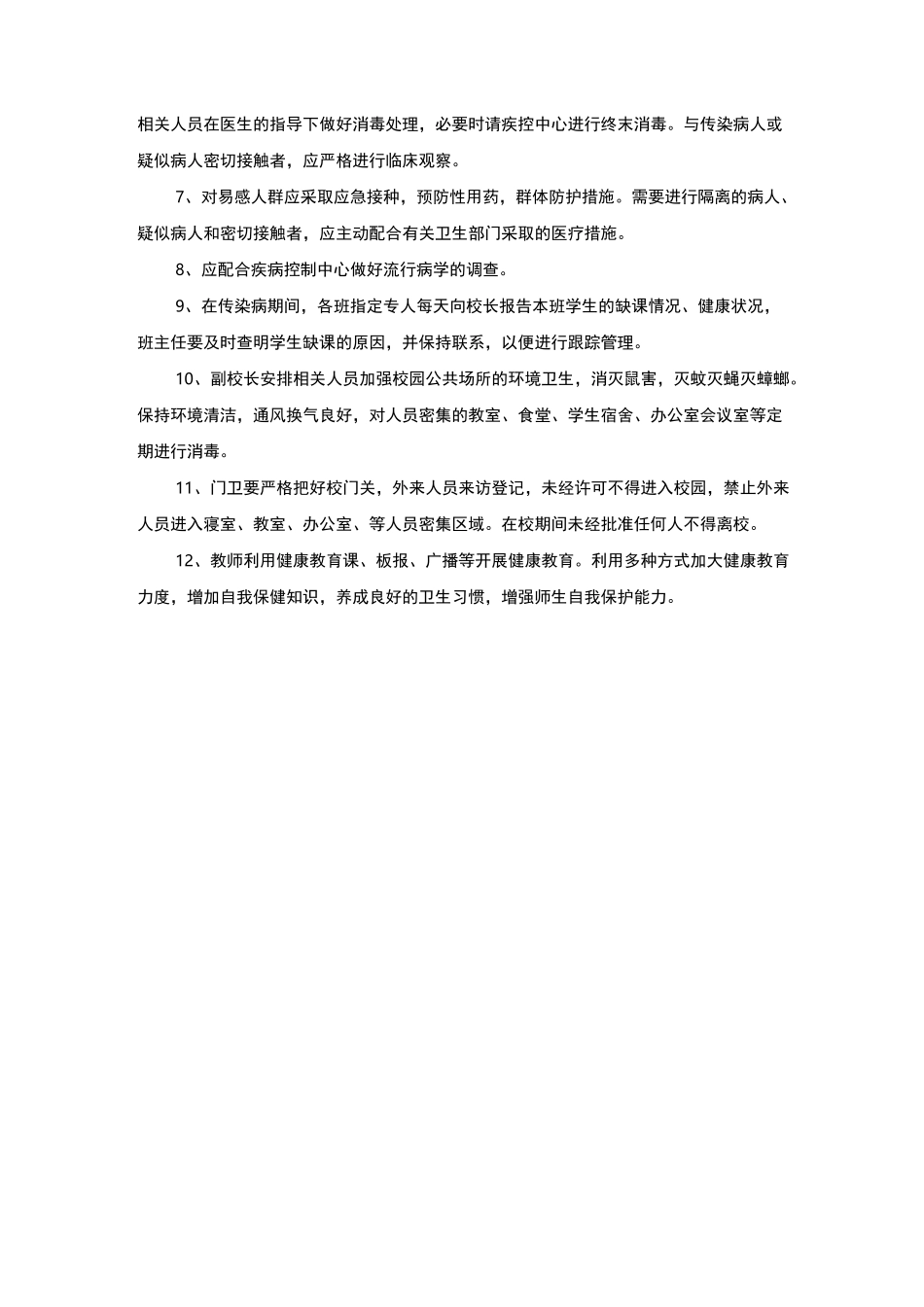 相关人员在医生的指导下做好消毒处理，必要时请疾控中心进行终末消毒。与传染病人或疑似病人密切接触者，应严格进行临床观察。

7、对易感人群应采取应急接种，预防性用药，群体防护措施。需要进行隔离的病人、疑似病人和密切接触者，应主动配合有关卫生部门采取的医疗措施。

8、应配合疾病控制中心做好流行病学的调查。

9、在传染病期间，各班指定专人每天向校长报告本班学生的缺课情况、健康状况，班主任要及时查明学生缺课的原因，并保持联系，以便进行跟踪管理。

10、副校长安排相关人员加强校园公共场所的环境卫生，消灭鼠害，灭蚊灭蝇灭蟑螂。保持环境清洁，通风换气良好，对人员密集的教室、食堂、学生宿舍、办公室会议室等定期进行消毒。

11、门卫要严格把好校门关，外来人员来访登记，未经许可不得进入校园，禁止外来人员进入寝室、教室、办公室、等人员密集区域。在校期间未经批准任何人不得离校。

12、教师利用健康教育课、板报、广播等开展健康教育。利用多种方式加大健康教育力度，增加自我保健知识，养成良好的卫生习惯，增强师生自我保护能力。